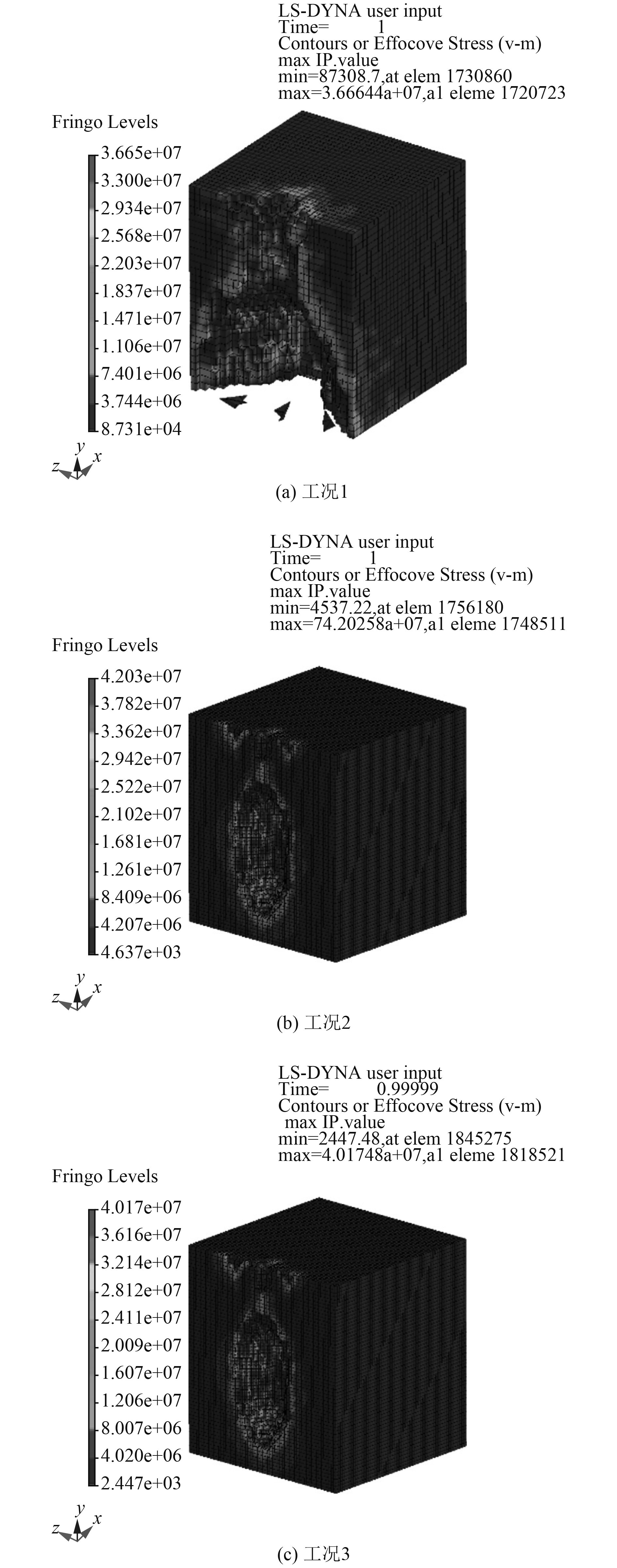 LS-DYNA user input
Time= 1
Contours or Effocove Stress (v-m)
max IP.value
min=87308.7,at elem 1730860
max=3.66644a+07,a1 eleme 1720723

Fringo Levels

3.665e+07
3.300e+07
2.934e+07
2.568e+07
2.203e+07
1.837e+07
1.471e+07
1.106e+07
7.401e+06
3.744e+06
8.731e+04

z y x

(a) 工况1

LS-DYNA user input
Time= 1
Contours or Effocove Stress (v-m)
max IP.value
min=4537.22,at elem 1756180
max=74.20258a+07,a1 eleme 1748511

Fringo Levels

4.203e+07
3.782e+07
3.362e+07
2.942e+07
2.522e+07
2.102e+07
1.681e+07
1.261e+07
8.409e+06
4.207e+06
4.637e+03

z y x

(b) 工况2

LS-DYNA user input
Time= 0.99999
Contours or Effocove Stress (v-m)
max IP.value
min=2447.48,at elem 1845275
max=4.01748a+07,a1 eleme 1818521

Fringo Levels

4.017e+07
3.616e+07
3.214e+07
2.812e+07
2.411e+07
2.009e+07
1.607e+07
1.206e+07
8.007e+06
4.020e+06
2.447e+03

z y x

(c) 工况3